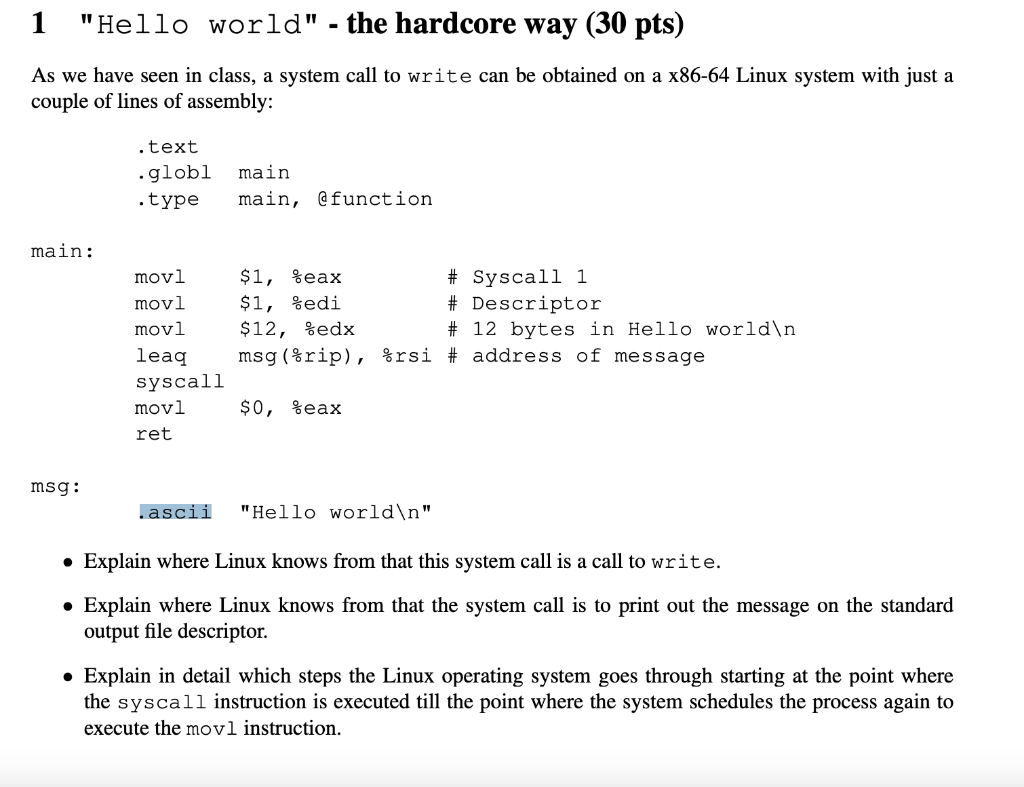 1 "Hello world" - the hardcore way (30 pts)

As we have seen in class, a system call to write can be obtained on a x86-64 Linux system with just a couple of lines of assembly:

.text
.globl main
.type main, @function

main:
movl $1, %eax # Syscall 1
movl $1, %edi # Descriptor
movl $12, %edx # 12 bytes in Hello world\n
leaq msg(%rip), %rsi # address of message
syscall
movl $0, %eax
ret

msg:
.ascii "Hello world\n"

• Explain where Linux knows from that this system call is a call to write.

• Explain where Linux knows from that the system call is to print out the message on the standard output file descriptor.

• Explain in detail which steps the Linux operating system goes through starting at the point where the syscall instruction is executed till the point where the system schedules the process again to execute the movl instruction.